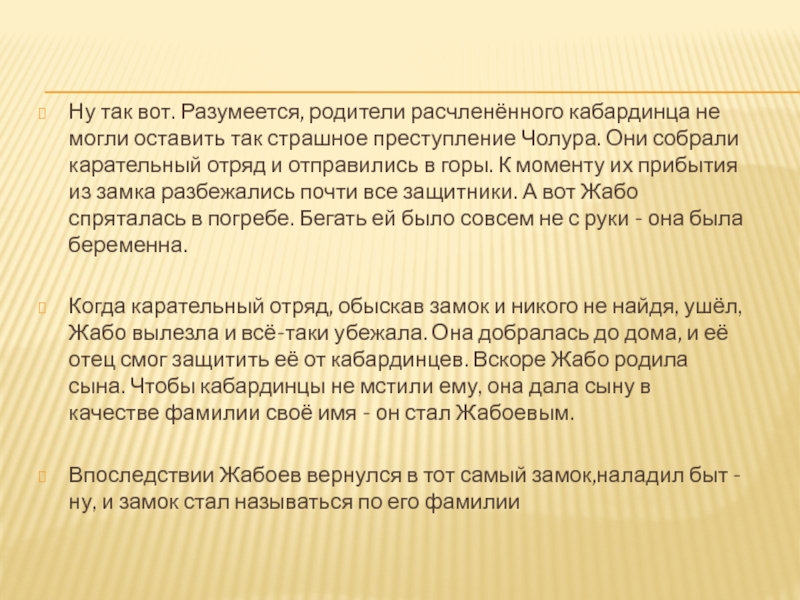 Ну так вот. Разумеется, родители расчленённого кабардинца не могли оставить так страшное преступление Чолура. Они собрали карательный отряд и отправились в горы. К моменту их прибытия из замка разбежались почти все защитники. А вот Жабо спряталась в погребе. Бегать ей было совсем не с руки - она была беременна.

Когда карательный отряд, обыскав замок и никого не найдя, ушёл, Жабо вылезла и всё-таки убежала. Она добралась до дома, и её отец смог защитить её от кабардинцев. Вскоре Жабо родила сына. Чтобы кабардинцы не мстили ему, она дала сыну в качестве фамилии своё имя - он стал Жабоевым.

Впоследствии Жабоев вернулся в тот самый замок,наладил быт - ну, и замок стал называться по его фамилии